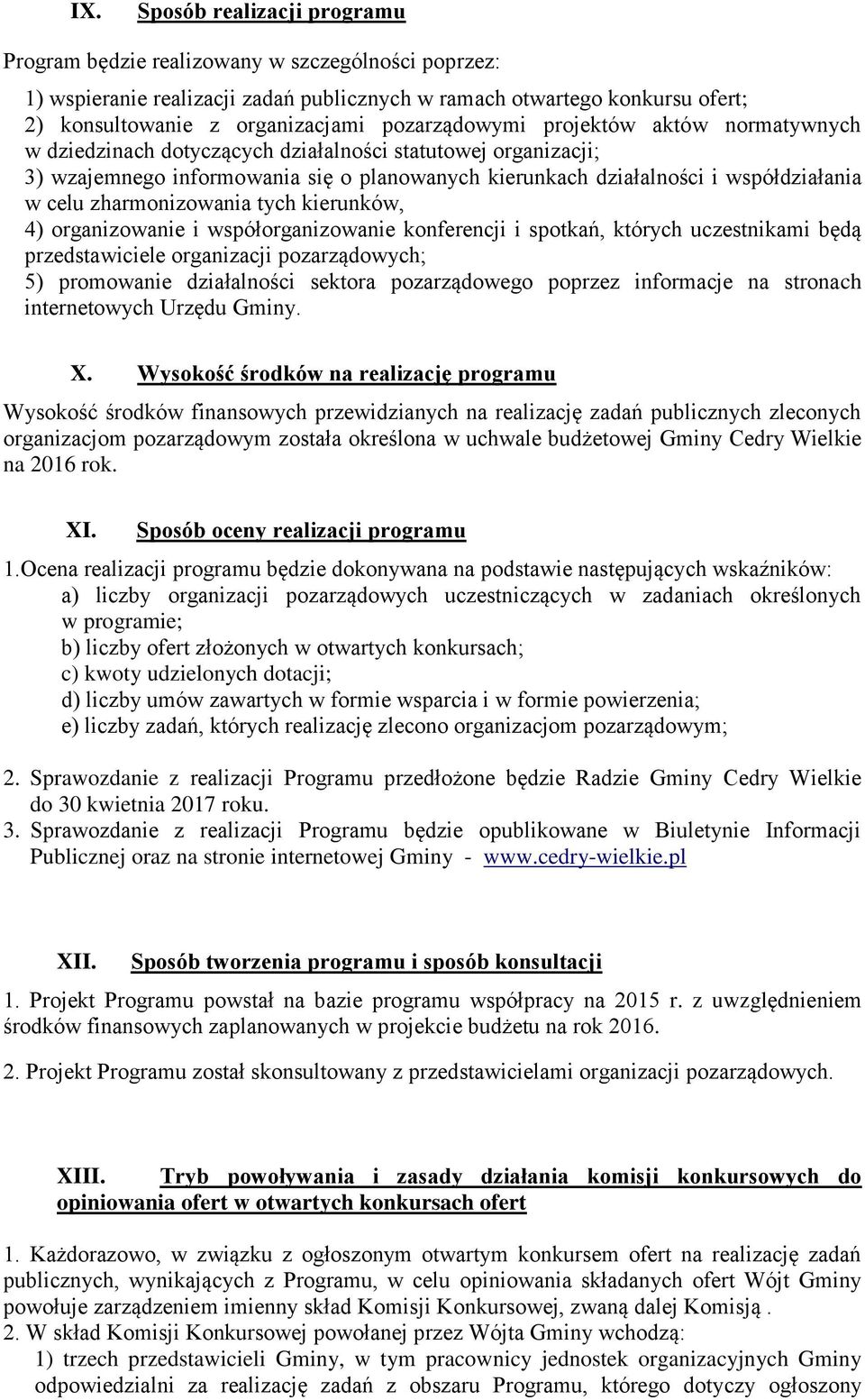 IX. Sposób realizacji programu

Program będzie realizowany w szczególności poprzez:

1) wspieranie realizacji zadań publicznych w ramach otwartego konkursu ofert;
2) konsultowanie z organizacjami pozarządowymi projektów aktów normatywnych w dziedzinach dotyczących działalności statutowej organizacji;
3) wzajemnego informowania się o planowanych kierunkach działalności i współdziałania w celu zharmonizowania tych kierunków,
4) organizowanie i współorganizowanie konferencji i spotkań, których uczestnikami będą przedstawiciele organizacji pozarządowych;
5) promowanie działalności sektora pozarządowego poprzez informacje na stronach internetowych Urzędu Gminy.

X. Wysokość środków na realizację programu

Wysokość środków finansowych przewidzianych na realizację zadań publicznych zleconych organizacjom pozarządowym została określona w uchwale budżetowej Gminy Cedry Wielkie na 2016 rok.

XI. Sposób oceny realizacji programu

1.Ocena realizacji programu będzie dokonywana na podstawie następujących wskaźników:
a) liczby organizacji pozarządowych uczestniczących w zadaniach określonych w programie;
b) liczby ofert złożonych w otwartych konkursach;
c) kwoty udzielonych dotacji;
d) liczby umów zawartych w formie wsparcia i w formie powierzenia;
e) liczby zadań, których realizację zlecono organizacjom pozarządowym;

2. Sprawozdanie z realizacji Programu przedłożone będzie Radzie Gminy Cedry Wielkie do 30 kwietnia 2017 roku.
3. Sprawozdanie z realizacji Programu będzie opublikowane w Biuletynie Informacji Publicznej oraz na stronie internetowej Gminy - www.cedry-wielkie.pl

XII. Sposób tworzenia programu i sposób konsultacji

1. Projekt Programu powstał na bazie programu współpracy na 2015 r. z uwzględnieniem środków finansowych zaplanowanych w projekcie budżetu na rok 2016.

2. Projekt Programu został skonsultowany z przedstawicielami organizacji pozarządowych.

XIII. Tryb powoływania i zasady działania komisji konkursowych do opiniowania ofert w otwartych konkursach ofert

1. Każdorazowo, w związku z ogłoszonym otwartym konkursem ofert na realizację zadań publicznych, wynikających z Programu, w celu opiniowania składanych ofert Wójt Gminy powołuje zarządzeniem imienny skład Komisji Konkursowej, zwaną dalej Komisją .
2. W skład Komisji Konkursowej powołanej przez Wójta Gminy wchodzą:
1) trzech przedstawicieli Gminy, w tym pracownicy jednostek organizacyjnych Gminy odpowiedzialni za realizację zadań z obszaru Programu, którego dotyczy ogłoszony